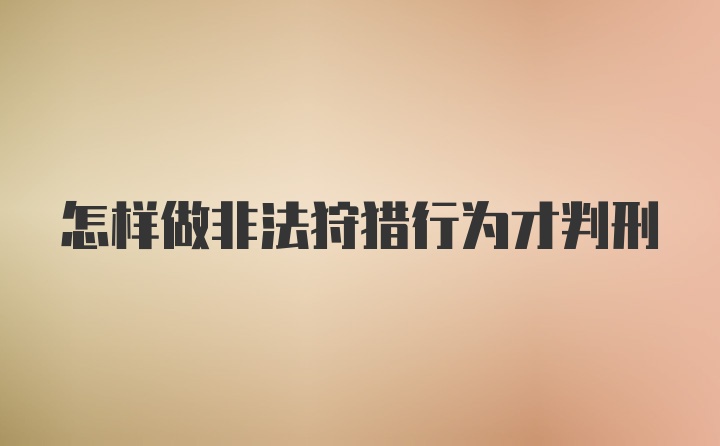 怎样做非法狩猎行为才判刑